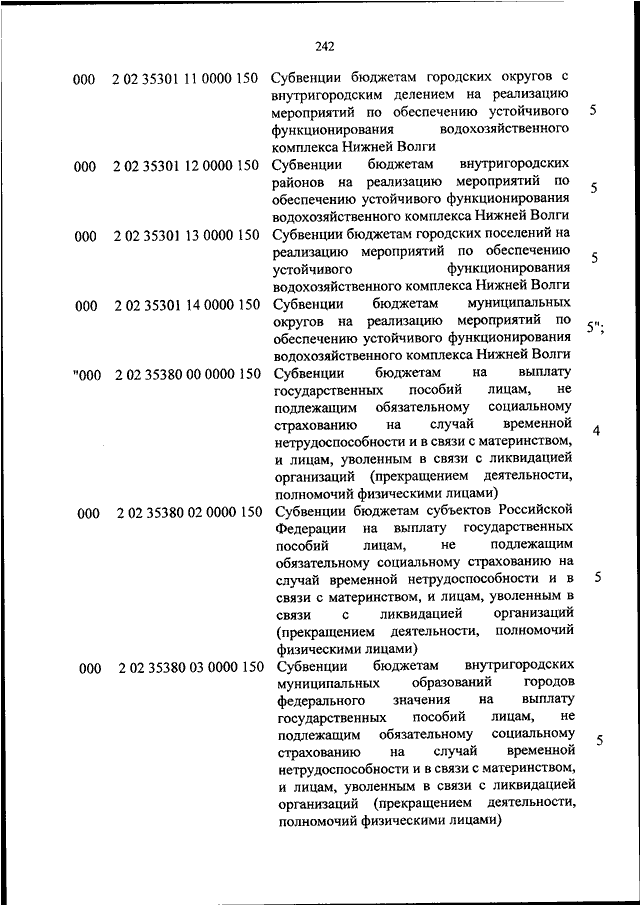 242

| | | | |
|---|---|---|---|
| 000 | 2 02 35301 11 0000 150 | Субвенции бюджетам городских округов с внутригородским делением на реализацию мероприятий по обеспечению устойчивого функционирования водохозяйственного комплекса Нижней Волги | 5 |
| 000 | 2 02 35301 12 0000 150 | Субвенции бюджетам внутригородских районов на реализацию мероприятий по обеспечению устойчивого функционирования водохозяйственного комплекса Нижней Волги | 5 |
| 000 | 2 02 35301 13 0000 150 | Субвенции бюджетам городских поселений на реализацию мероприятий по обеспечению устойчивого функционирования водохозяйственного комплекса Нижней Волги | 5 |
| 000 | 2 02 35301 14 0000 150 | Субвенции бюджетам муниципальных округов на реализацию мероприятий по обеспечению устойчивого функционирования водохозяйственного комплекса Нижней Волги | 5"; |
| "000 | 2 02 35380 00 0000 150 | Субвенции бюджетам на выплату государственных пособий лицам, не подлежащим обязательному социальному страхованию на случай временной нетрудоспособности и в связи с материнством, и лицам, уволенным в связи с ликвидацией организаций (прекращением деятельности, полномочий физическими лицами) | 4 |
| 000 | 2 02 35380 02 0000 150 | Субвенции бюджетам субъектов Российской Федерации на выплату государственных пособий лицам, не подлежащим обязательному социальному страхованию на случай временной нетрудоспособности и в связи с материнством, и лицам, уволенным в связи с ликвидацией организаций (прекращением деятельности, полномочий физическими лицами) | 5 |
| 000 | 2 02 35380 03 0000 150 | Субвенции бюджетам внутригородских муниципальных образований городов федерального значения на выплату государственных пособий лицам, не подлежащим обязательному социальному страхованию на случай временной нетрудоспособности и в связи с материнством, и лицам, уволенным в связи с ликвидацией организаций (прекращением деятельности, полномочий физическими лицами) | 5 |